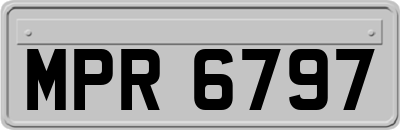 MPR 6797